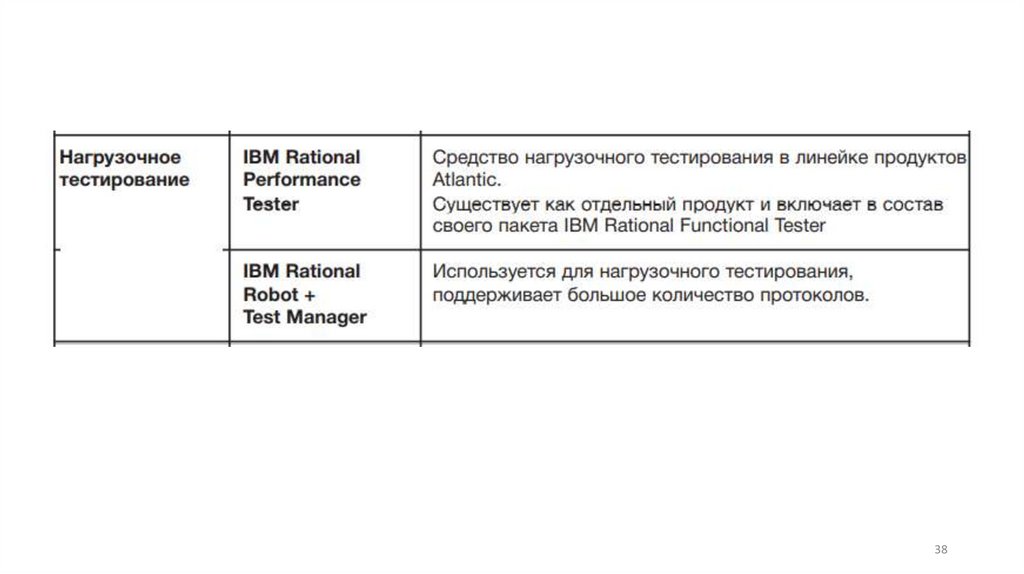 | Нагрузочное тестирование | IBM Rational Performance Tester | Средство нагрузочного тестирования в линейке продуктов Atlantic. Существует как отдельный продукт и включает в состав своего пакета IBM Rational Functional Tester |
|---|---|---|
| | IBM Rational Robot + Test Manager | Используется для нагрузочного тестирования, поддерживает большое количество протоколов. |

38